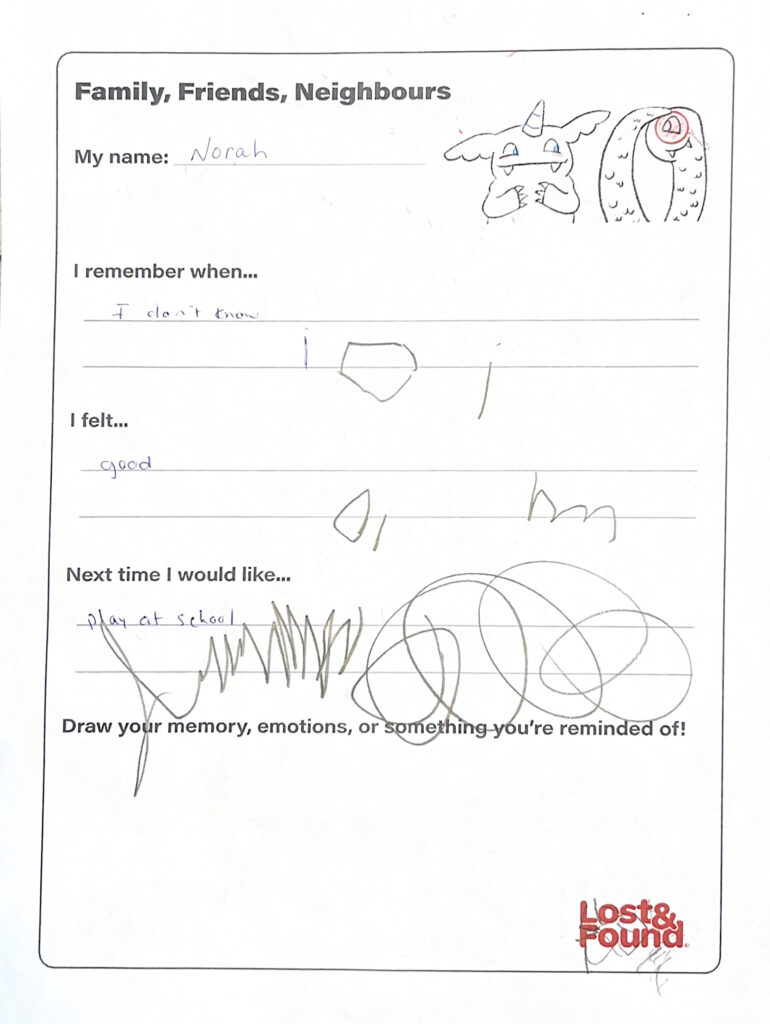 Family, Friends, Neighbours

My name: Norah

I remember when...

I don't know

I felt...

good

Next time I would like...

play at school

Draw your memory, emotions, or something you're reminded of!

Lost& Found